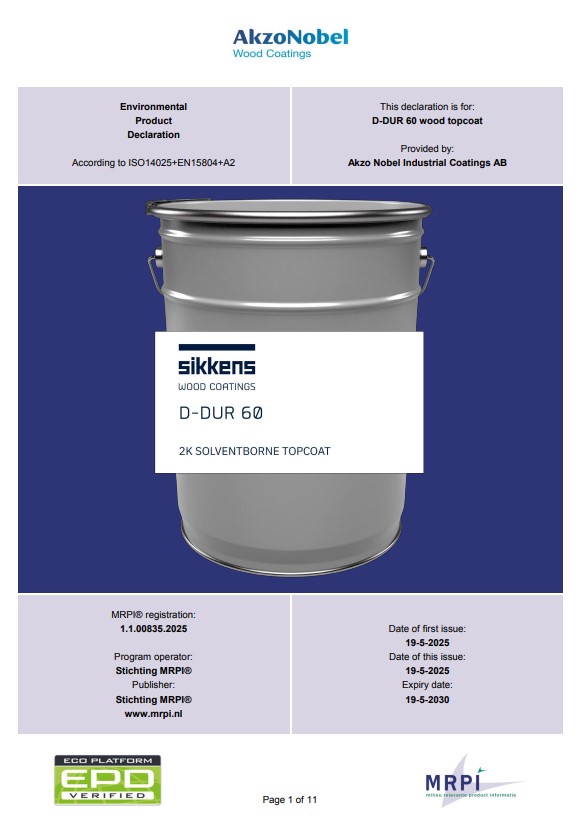 AkzoNobel
Wood Coatings

Environmental
Product
Declaration

According to ISO14025+EN15804+A2

This declaration is for:
D-DUR 60 wood topcoat

Provided by:
Akzo Nobel Industrial Coatings AB

sikkens
WOOD COATINGS

D-DUR 60

2K SOLVENTBORNE TOPCOAT

MRPI® registration:
1.1.00835.2025

Program operator:
Stichting MRPI®
Publisher:
Stichting MRPI®
www.mrpi.nl

Date of first issue:
19-5-2025
Date of this issue:
19-5-2025
Expiry date:
19-5-2030

ECO PLATFORM
EPD
VERIFIED

Page 1 of 11

MRPI
milieu relevante product informatie